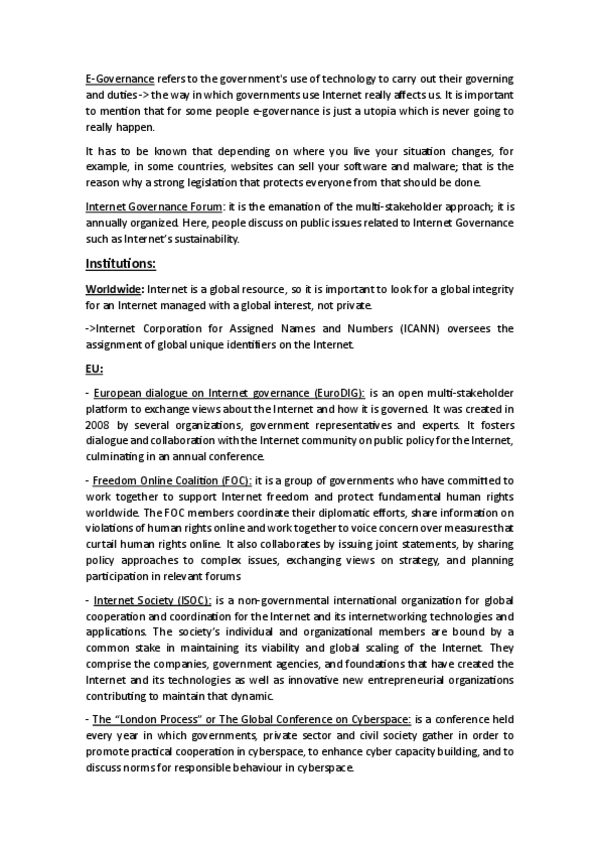 E-Governance refers to the government's use of technology to carry out their governing and duties -> the way in which governments use Internet really affects us. It is important to mention that for some people e-governance is just a utopia which is never going to really happen.

It has to be known that depending on where you live your situation changes, for example, in some countries, websites can sell your software and malware; that is the reason why a strong legislation that protects everyone from that should be done.

Internet Governance Forum: it is the emanation of the multi-stakeholder approach; it is annually organized. Here, people discuss on public issues related to Internet Governance such as Internet's sustainability.

Institutions:

Worldwide: Internet is a global resource, so it is important to look for a global integrity for an Internet managed with a global interest, not private.

->Internet Corporation for Assigned Names and Numbers (ICANN) oversees the assignment of global unique identifiers on the Internet.

EU:

- European dialogue on Internet governance (EuroDIG): is an open multi-stakeholder platform to exchange views about the Internet and how it is governed. It was created in 2008 by several organizations, government representatives and experts. It fosters dialogue and collaboration with the Internet community on public policy for the Internet, culminating in an annual conference.

- Freedom Online Coalition (FOC): it is a group of governments who have committed to work together to support Internet freedom and protect fundamental human rights worldwide. The FOC members coordinate their diplomatic efforts, share information on violations of human rights online and work together to voice concern over measures that curtail human rights online. It also collaborates by issuing joint statements, by sharing policy approaches to complex issues, exchanging views on strategy, and planning participation in relevant forums

- Internet Society (ISOC): is a non-governmental international organization for global cooperation and coordination for the Internet and its internetworking technologies and applications. The society's individual and organizational members are bound by a common stake in maintaining its viability and global scaling of the Internet. They comprise the companies, government agencies, and foundations that have created the Internet and its technologies as well as innovative new entrepreneurial organizations contributing to maintain that dynamic.

- The "London Process" or The Global Conference on Cyberspace: is a conference held every year in which governments, private sector and civil society gather in order to promote practical cooperation in cyberspace, to enhance cyber capacity building, and to discuss norms for responsible behaviour in cyberspace.